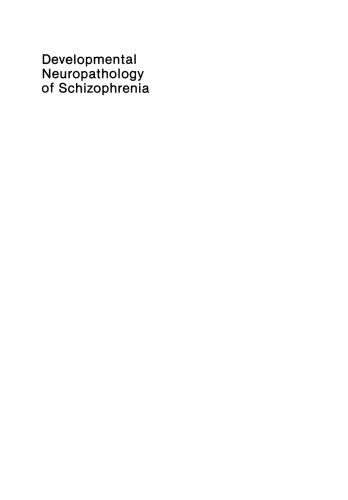 Developmental Neuropathology of Schizophrenia